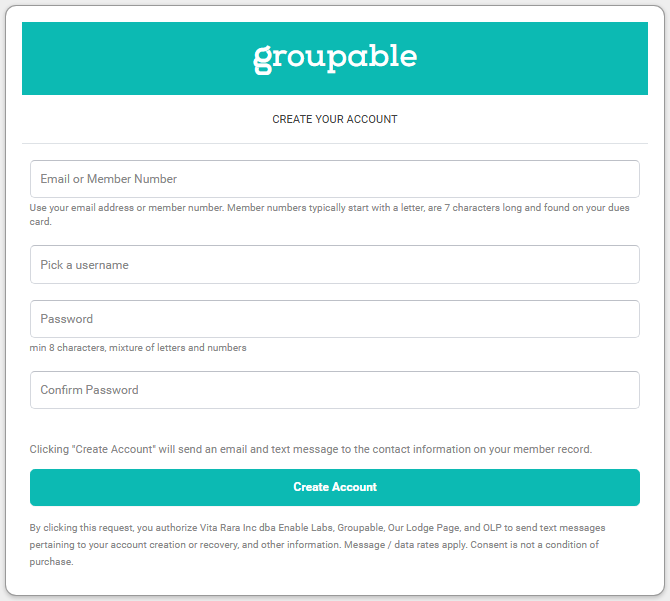 groupable

CREATE YOUR ACCOUNT

Email or Member Number

Use your email address or member number. Member numbers typically start with a letter, are 7 characters long and found on your dues card.

Pick a username

Password

min 8 characters, mixture of letters and numbers

Confirm Password

Clicking "Create Account" will send an email and text message to the contact information on your member record.

Create Account

By clicking this request, you authorize Vita Rara Inc dba Enable Labs, Groupable, Our Lodge Page, and OLP to send text messages pertaining to your account creation or recovery, and other information. Message / data rates apply. Consent is not a condition of purchase.